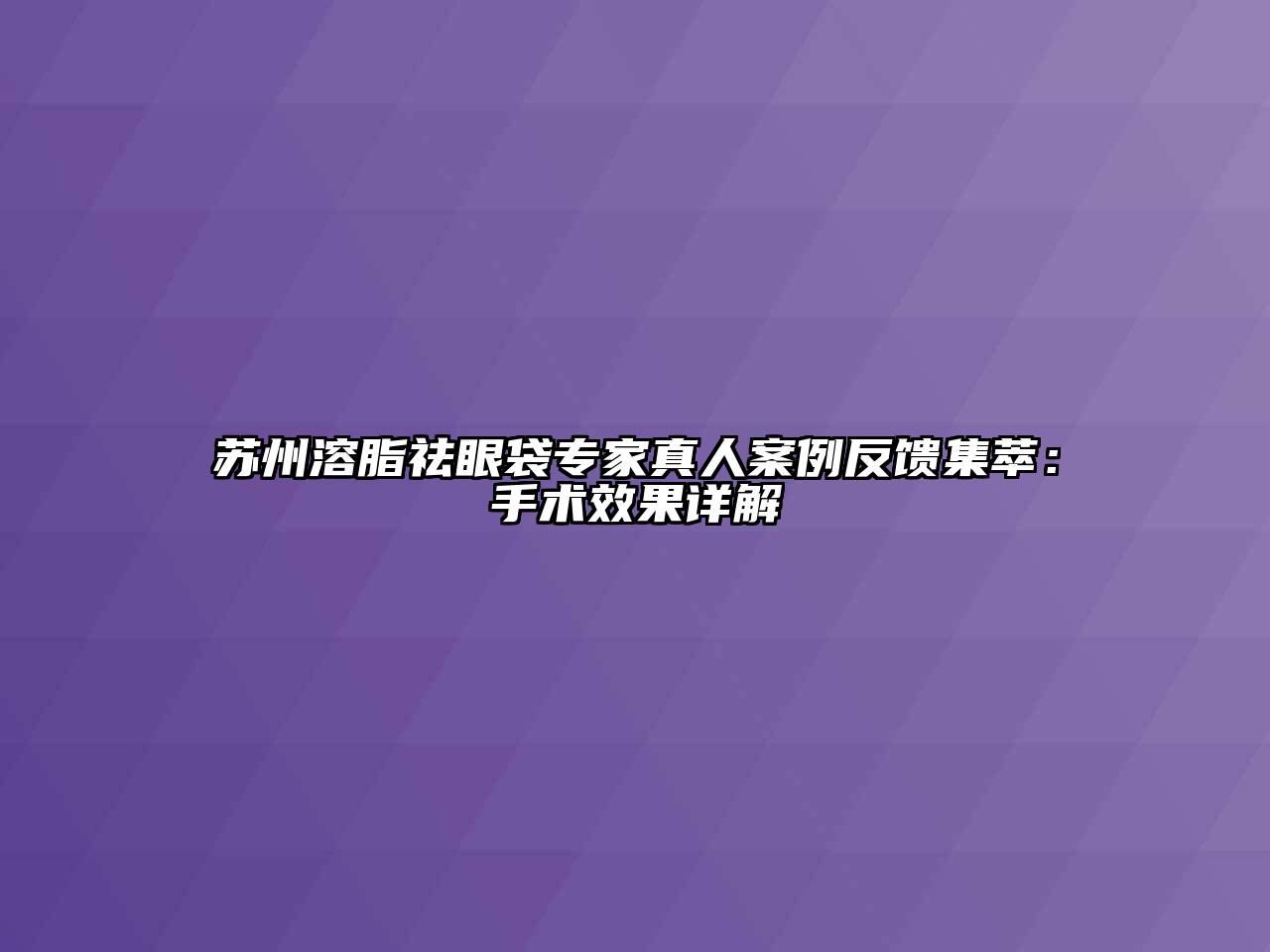 苏州溶脂祛眼袋专家真人案例反馈集萃：手术效果详解